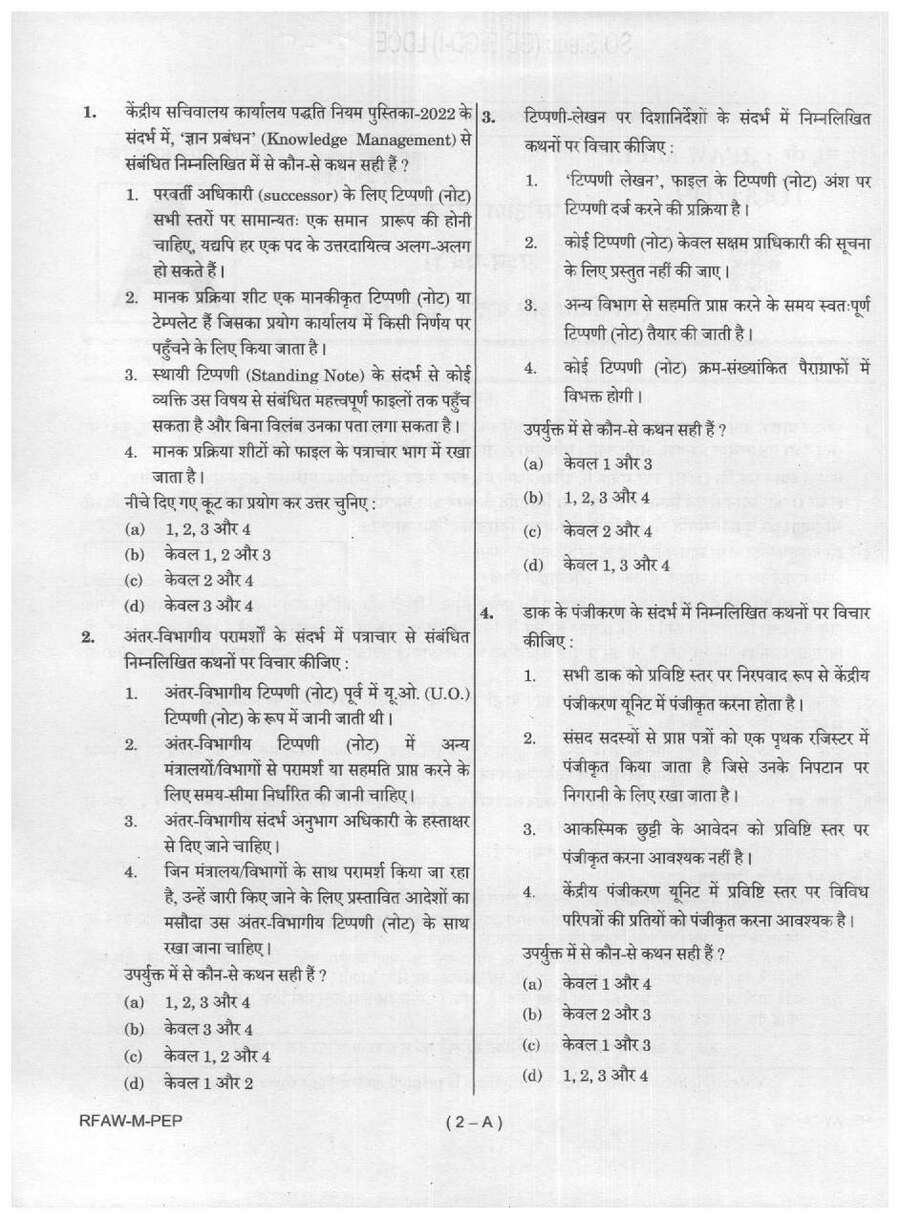 1. केंद्रीय सचिवालय कार्यालय पद्धति नियम पुस्तिका-2022 के संदर्भ में, 'ज्ञान प्रबंधन' (Knowledge Management) से संबंधित निम्नलिखित में से कौन-से कथन सही हैं ?

1. परवर्ती अधिकारी (successor) के लिए टिप्पणी (नोट) सभी स्तरों पर सामान्यतः एक समान प्रारूप की होनी चाहिए, यद्यपि हर एक पद के उत्तरदायित्व अलग-अलग हो सकते हैं।

2. मानक प्रक्रिया शीट एक मानकीकृत टिप्पणी (नोट) या टेम्पलेट हैं जिसका प्रयोग कार्यालय में किसी निर्णय पर पहुँचने के लिए किया जाता है।

3. स्थायी टिप्पणी (Standing Note) के संदर्भ से कोई व्यक्ति उस विषय से संबंधित महत्त्वपूर्ण फाइलों तक पहुँच सकता है और बिना विलंब उनका पता लगा सकता है।

4. मानक प्रक्रिया शीटों को फाइल के पत्राचार भाग में रखा जाता है।

नीचे दिए गए कूट का प्रयोग कर उत्तर चुनिए :
(a) 1, 2, 3 और 4
(b) केवल 1, 2 और 3
(c) केवल 2 और 4
(d) केवल 3 और 4

2. अंतर-विभागीय परामर्शों के संदर्भ में पत्राचार से संबंधित निम्नलिखित कथनों पर विचार कीजिए :

1. अंतर-विभागीय टिप्पणी (नोट) पूर्व में यू.ओ. (U.O.) टिप्पणी (नोट) के रूप में जानी जाती थी।

2. अंतर-विभागीय टिप्पणी (नोट) में अन्य मंत्रालयों/विभागों से परामर्श या सहमति प्राप्त करने के लिए समय-सीमा निर्धारित की जानी चाहिए।

3. अंतर-विभागीय संदर्भ अनुभाग अधिकारी के हस्ताक्षर से दिए जाने चाहिए।

4. जिन मंत्रालय/विभागों के साथ परामर्श किया जा रहा है, उन्हें जारी किए जाने के लिए प्रस्तावित आदेशों का मसौदा उस अंतर-विभागीय टिप्पणी (नोट) के साथ रखा जाना चाहिए।

उपर्युक्त में से कौन-से कथन सही हैं ?
(a) 1, 2, 3 और 4
(b) केवल 3 और 4
(c) केवल 1, 2 और 4
(d) केवल 1 और 2

3. टिप्पणी-लेखन पर दिशानिर्देशों के संदर्भ में निम्नलिखित कथनों पर विचार कीजिए :

1. 'टिप्पणी लेखन', फाइल के टिप्पणी (नोट) अंश पर टिप्पणी दर्ज करने की प्रक्रिया है।

2. कोई टिप्पणी (नोट) केवल सक्षम प्राधिकारी की सूचना के लिए प्रस्तुत नहीं की जाए।

3. अन्य विभाग से सहमति प्राप्त करने के समय स्वतःपूर्ण टिप्पणी (नोट) तैयार की जाती है।

4. कोई टिप्पणी (नोट) क्रम-संख्यांकित पैराग्राफों में विभक्त होगी।

उपर्युक्त में से कौन-से कथन सही हैं ?
(a) केवल 1 और 3
(b) 1, 2, 3 और 4
(c) केवल 2 और 4
(d) केवल 1, 3 और 4

4. डाक के पंजीकरण के संदर्भ में निम्नलिखित कथनों पर विचार कीजिए :

1. सभी डाक को प्रविष्टि स्तर पर निरपवाद रूप से केंद्रीय पंजीकरण यूनिट में पंजीकृत करना होता है।

2. संसद सदस्यों से प्राप्त पत्रों को एक पृथक रजिस्टर में पंजीकृत किया जाता है जिसे उनके निपटान पर निगरानी के लिए रखा जाता है।

3. आकस्मिक छुट्टी के आवेदन को प्रविष्टि स्तर पर पंजीकृत करना आवश्यक नहीं है।

4. केंद्रीय पंजीकरण यूनिट में प्रविष्टि स्तर पर विविध परिपत्रों की प्रतियों को पंजीकृत करना आवश्यक है।

उपर्युक्त में से कौन-से कथन सही हैं ?
(a) केवल 1 और 4
(b) केवल 2 और 3
(c) केवल 1 और 3
(d) 1, 2, 3 और 4

RFAW-M-PEP
( 2 – A )